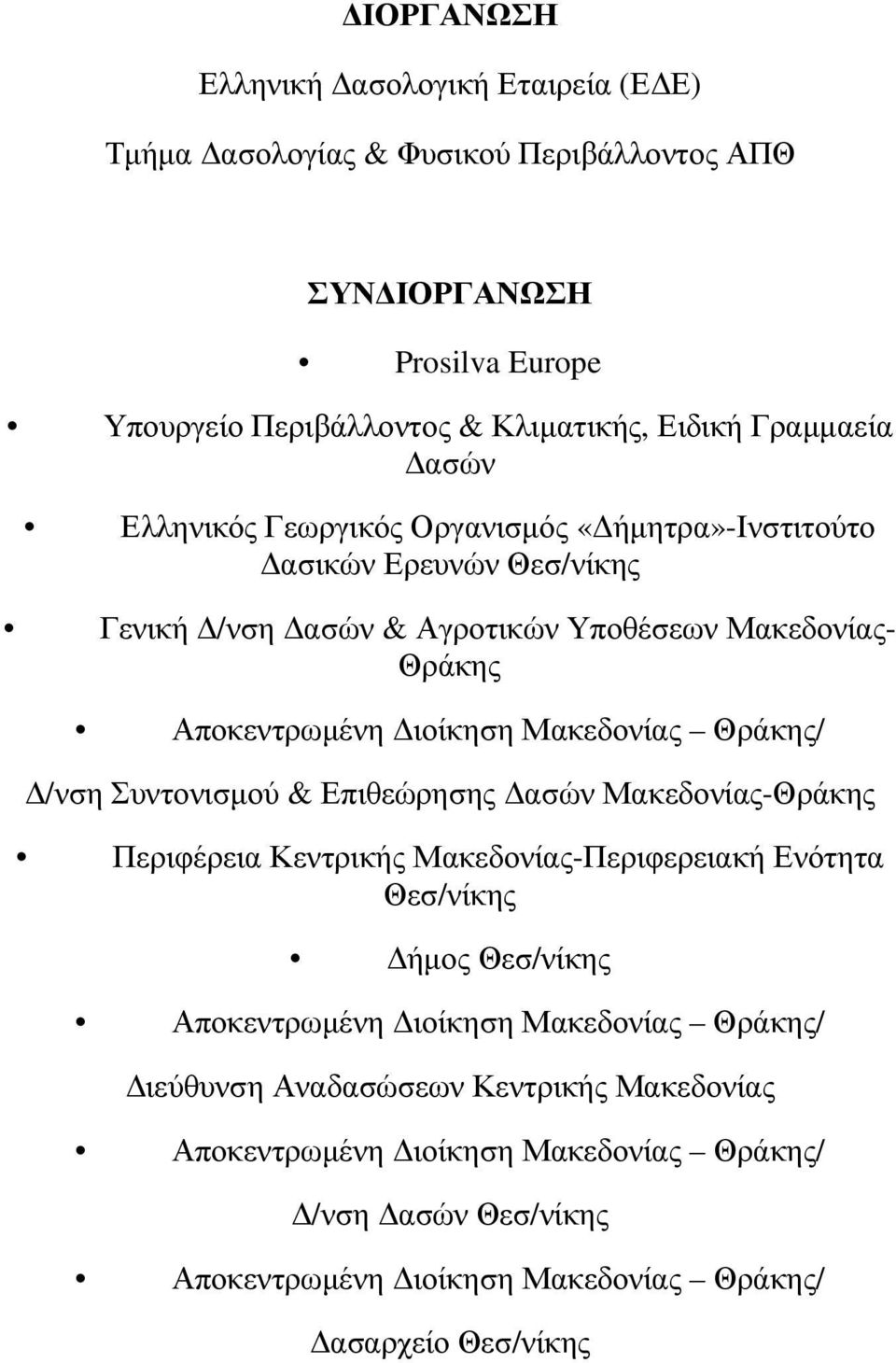 ΔΙΟΡΓΑΝΩΣΗ

Ελληνική Δασολογική Εταιρεία (ΕΔΕ)

Τμήμα Δασολογίας & Φυσικού Περιβάλλοντος ΑΠΘ

ΣΥΝΔΙΟΡΓΑΝΩΣΗ

• Prosilva Europe

• Υπουργείο Περιβάλλοντος & Κλιματικής, Ειδική Γραμμαεία Δασών

• Ελληνικός Γεωργικός Οργανισμός «Δήμητρα»-Ινστιτούτο Δασικών Ερευνών Θεσ/νίκης

• Γενική Δ/νση Δασών & Αγροτικών Υποθέσεων Μακεδονίας-Θράκης

• Αποκεντρωμένη Διοίκηση Μακεδονίας – Θράκης/

Δ/νση Συντονισμού & Επιθεώρησης Δασών Μακεδονίας-Θράκης

• Περιφέρεια Κεντρικής Μακεδονίας-Περιφερειακή Ενότητα Θεσ/νίκης

• Δήμος Θεσ/νίκης

• Αποκεντρωμένη Διοίκηση Μακεδονίας – Θράκης/

Διεύθυνση Αναδασώσεων Κεντρικής Μακεδονίας

• Αποκεντρωμένη Διοίκηση Μακεδονίας – Θράκης/

Δ/νση Δασών Θεσ/νίκης

• Αποκεντρωμένη Διοίκηση Μακεδονίας – Θράκης/

Δασαρχείο Θεσ/νίκης